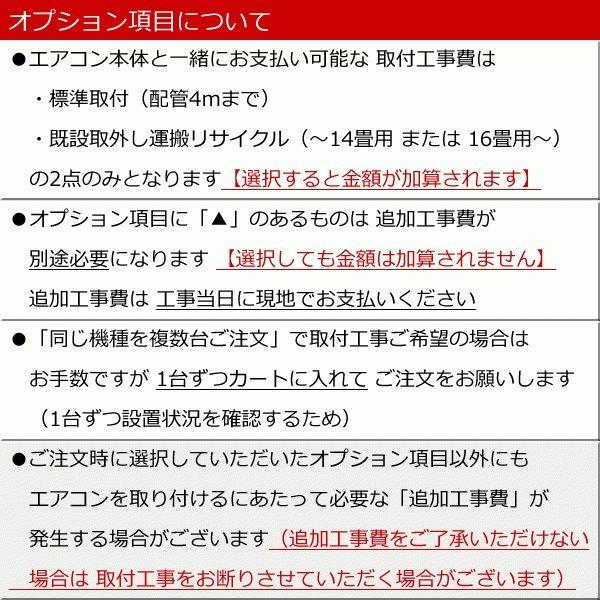 オプション項目について

●エアコン本体と一緒にお支払い可能な 取付工事費は
・標準取付（配管4mまで）
・既設取外し運搬リサイクル（～14畳用 または 16畳用～）
の2点のみとなります【選択すると金額が加算されます】

●オプション項目に「▲」のあるものは 追加工事費が
別途必要になります 【選択しても金額は加算されません】
追加工事費は 工事当日に現地でお支払いください

●「同じ機種を複数台ご注文」で取付工事ご希望の場合は
お手数ですが 1台ずつカートに入れて ご注文をお願いします
（1台ずつ設置状況を確認するため）

●ご注文時に選択していただいたオプション項目以外にも
エアコンを取り付けるにあたって必要な「追加工事費」が
発生する場合がございます（追加工事費をご了承いただけない
場合は 取付工事をお断りさせていただく場合がございます）